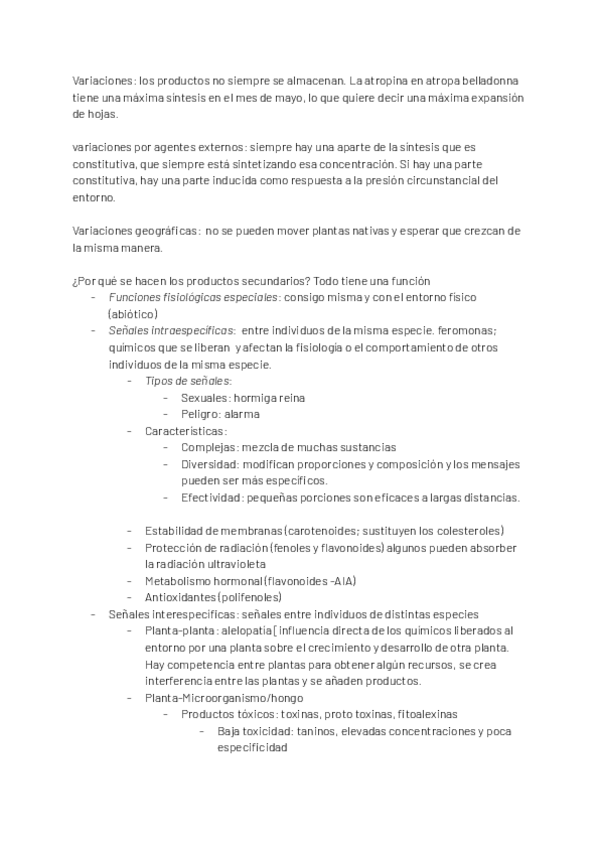 Variaciones: los productos no siempre se almacenan. La atropina en atropa belladonna tiene una máxima síntesis en el mes de mayo, lo que quiere decir una máxima expansión de hojas.

variaciones por agentes externos: siempre hay una aparte de la síntesis que es constitutiva, que siempre está sintetizando esa concentración. Si hay una parte constitutiva, hay una parte inducida como respuesta a la presión circunstancial del entorno.

Variaciones geográficas: no se pueden mover plantas nativas y esperar que crezcan de la misma manera.

¿Por qué se hacen los productos secundarios? Todo tiene una función
- Funciones fisiológicas especiales: consigo misma y con el entorno físico (abiótico)
- Señales intraespecíficas: entre individuos de la misma especie. feromonas; químicos que se liberan y afectan la fisiología o el comportamiento de otros individuos de la misma especie.
  - Tipos de señales:
    - Sexuales: hormiga reina
    - Peligro: alarma
  - Características:
    - Complejas: mezcla de muchas sustancias
    - Diversidad: modifican proporciones y composición y los mensajes pueden ser más específicos.
    - Efectividad: pequeñas porciones son eficaces a largas distancias.

  - Estabilidad de membranas (carotenoides; sustituyen los colesteroles)
  - Protección de radiación (fenoles y flavonoides) algunos pueden absorber la radiación ultravioleta
  - Metabolismo hormonal (flavonoides -AIA)
  - Antioxidantes (polifenoles)
- Señales interespecíficas: señales entre individuos de distintas especies
  - Planta-planta: alelopatía [ influencia directa de los químicos liberados al entorno por una planta sobre el crecimiento y desarrollo de otra planta. Hay competencia entre plantas para obtener algún recursos, se crea interferencia entre las plantas y se añaden productos.
  - Planta-Microorganismo/hongo
    - Productos tóxicos: toxinas, proto toxinas, fitoalexinas
      - Baja toxicidad: taninos, elevadas concentraciones y poca especificidad